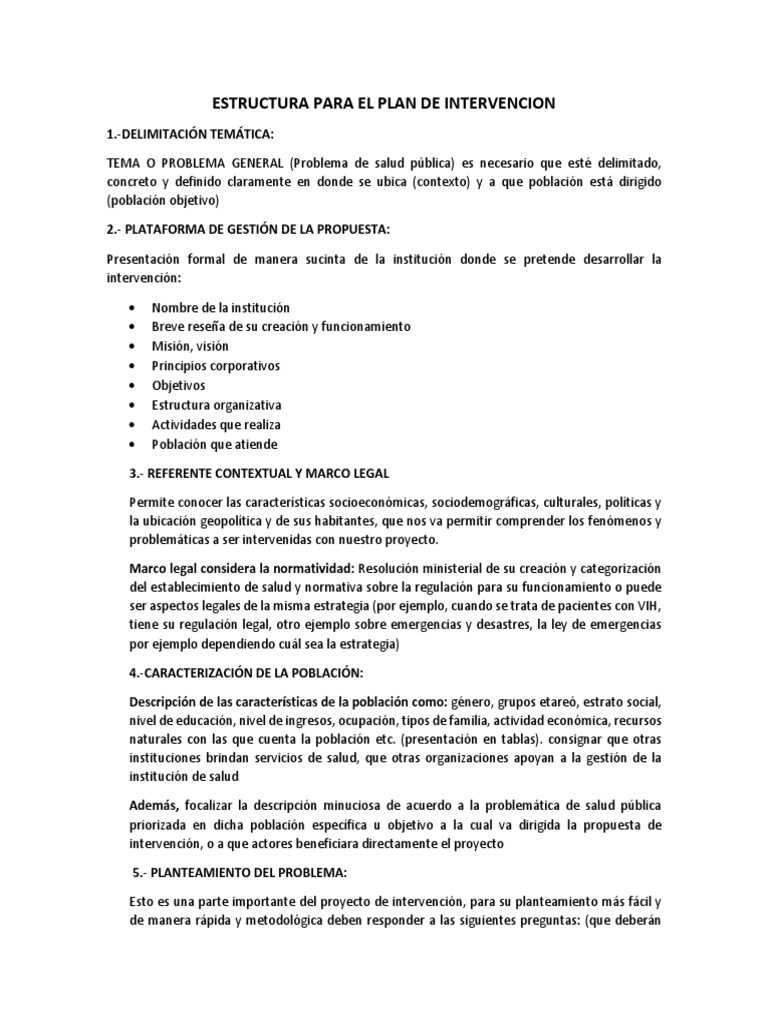 ESTRUCTURA PARA EL PLAN DE INTERVENCION

1.-DELIMITACIÓN TEMÁTICA:

TEMA O PROBLEMA GENERAL (Problema de salud pública) es necesario que esté delimitado, concreto y definido claramente en donde se ubica (contexto) y a que población está dirigido (población objetivo)

2.- PLATAFORMA DE GESTIÓN DE LA PROPUESTA:

Presentación formal de manera sucinta de la institución donde se pretende desarrollar la intervención:

• Nombre de la institución
• Breve reseña de su creación y funcionamiento
• Misión, visión
• Principios corporativos
• Objetivos
• Estructura organizativa
• Actividades que realiza
• Población que atiende

3.- REFERENTE CONTEXTUAL Y MARCO LEGAL

Permite conocer las características socioeconómicas, sociodemográficas, culturales, políticas y la ubicación geopolítica y de sus habitantes, que nos va permitir comprender los fenómenos y problemáticas a ser intervenidas con nuestro proyecto.

Marco legal considera la normatividad: Resolución ministerial de su creación y categorización del establecimiento de salud y normativa sobre la regulación para su funcionamiento o puede ser aspectos legales de la misma estrategia (por ejemplo, cuando se trata de pacientes con VIH, tiene su regulación legal, otro ejemplo sobre emergencias y desastres, la ley de emergencias por ejemplo dependiendo cuál sea la estrategia)

4.-CARACTERIZACIÓN DE LA POBLACIÓN:

Descripción de las características de la población como: género, grupos etareó, estrato social, nivel de educación, nivel de ingresos, ocupación, tipos de familia, actividad económica, recursos naturales con las que cuenta la población etc. (presentación en tablas). consignar que otras instituciones brindan servicios de salud, que otras organizaciones apoyan a la gestión de la institución de salud

Además, focalizar la descripción minuciosa de acuerdo a la problemática de salud pública priorizada en dicha población específica u objetivo a la cual va dirigida la propuesta de intervención, o a que actores beneficiara directamente el proyecto

5.- PLANTEAMIENTO DEL PROBLEMA:

Esto es una parte importante del proyecto de intervención, para su planteamiento más fácil y de manera rápida y metodológica deben responder a las siguientes preguntas: (que deberán